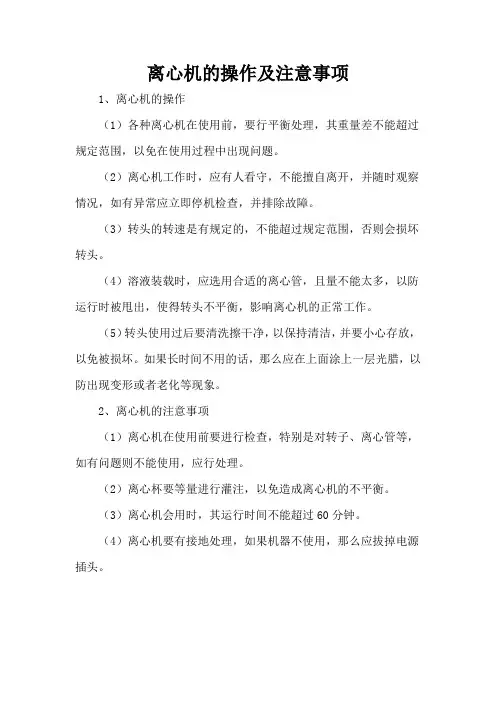 离心机的操作及注意事项

1、离心机的操作

（1）各种离心机在使用前，要行平衡处理，其重量差不能超过规定范围，以免在使用过程中出现问题。

（2）离心机工作时，应有人看守，不能擅自离开，并随时观察情况，如有异常应立即停机检查，并排除故障。

（3）转头的转速是有规定的，不能超过规定范围，否则会损坏转头。

（4）溶液装载时，应选用合适的离心管，且量不能太多，以防运行时被甩出，使得转头不平衡，影响离心机的正常工作。

（5）转头使用过后要清洗擦干净，以保持清洁，并要小心存放，以免被损坏。如果长时间不用的话，那么应在上面涂上一层光腊，以防出现变形或者老化等现象。

2、离心机的注意事项

（1）离心机在使用前要进行检查，特别是对转子、离心管等，如有问题则不能使用，应行处理。

（2）离心杯要等量进行灌注，以免造成离心机的不平衡。

（3）离心机会用时，其运行时间不能超过 60 分钟。

（4）离心机要有接地处理，如果机器不使用，那么应拔掉电源插头。